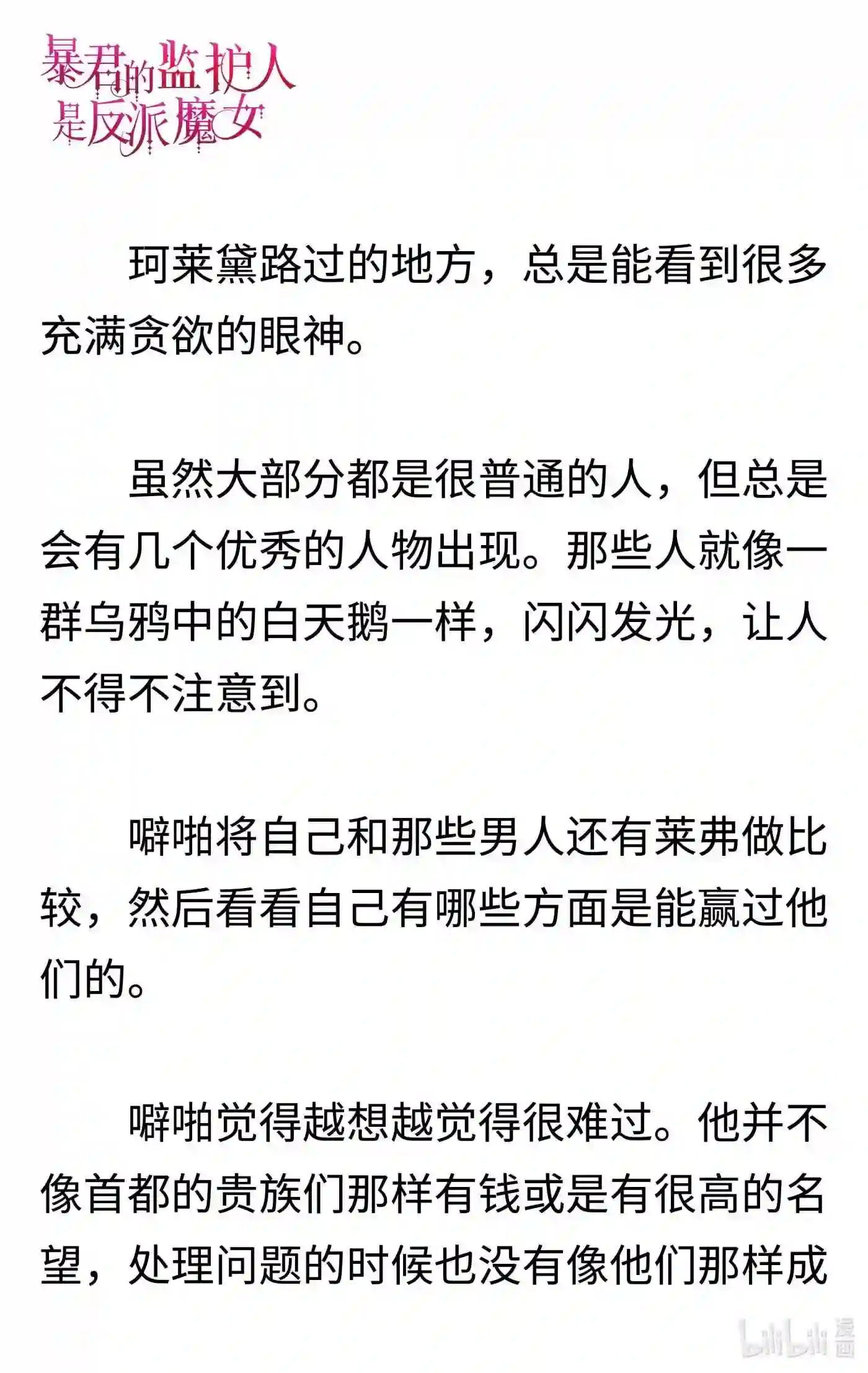 暴君的监护人是反派魔女

珂莱黛路过的地方，总是能看到很多充满贪欲的眼神。

虽然大部分都是很普通的人，但总是会有几个优秀的人物出现。那些人就像一群乌鸦中的白天鹅一样，闪闪发光，让人不得不注意到。

噼啪将自己和那些男人还有莱弗做比较，然后看看自己有哪些方面是能赢过他们的。

噼啪觉得越想越觉得很难过。他并不像首都的贵族们那样有钱或是有很高的名望，处理问题的时候也没有像他们那样成

bilibili 漫画